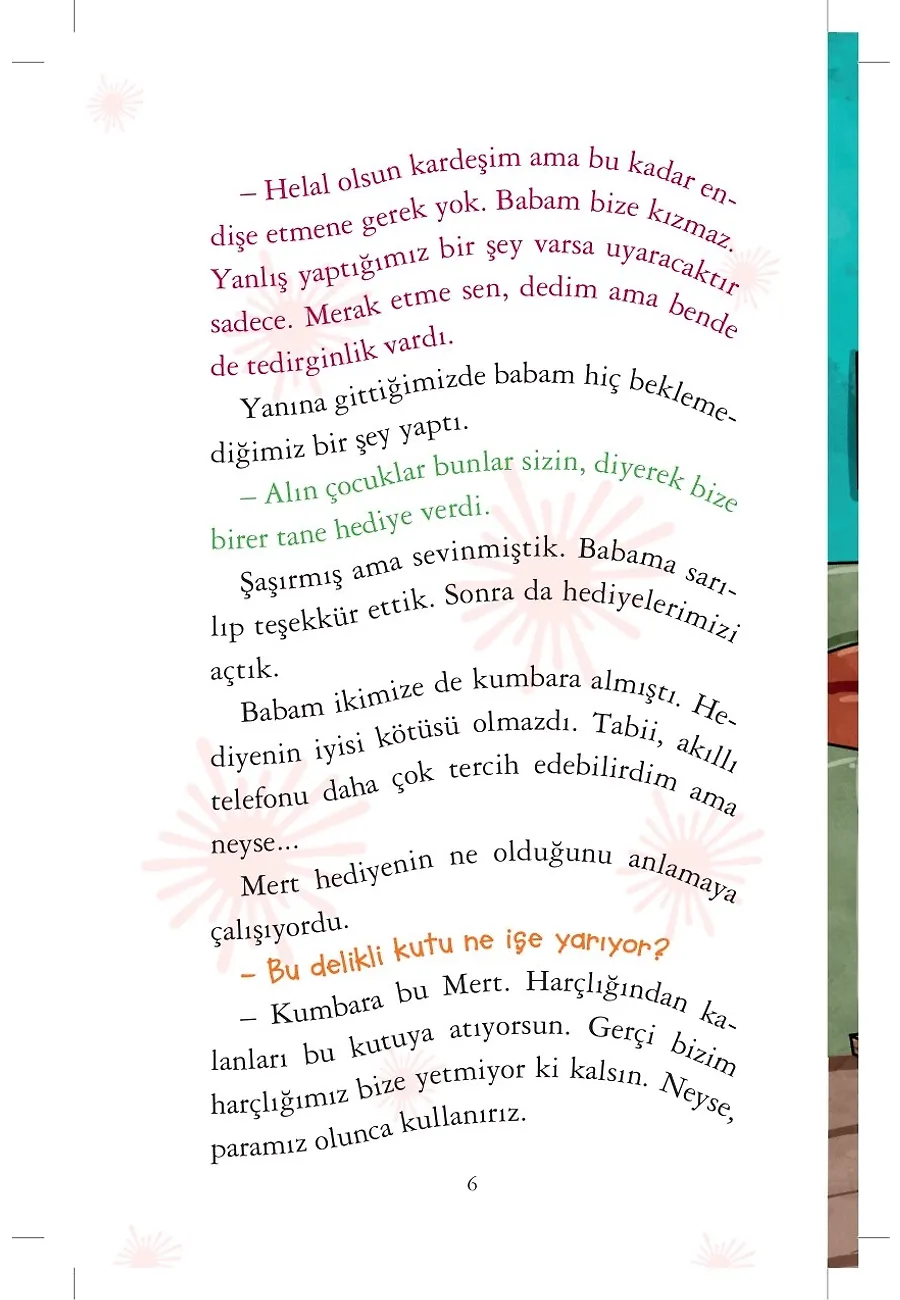 – Helal olsun kardeşim ama bu kadar endişe etmene gerek yok. Babam bize kızmaz. Yanlış yaptığımız bir şey varsa uyaracaktır sadece. Merak etme sen, dedim ama bende de tedirginlik vardı.

Yanına gittiğimizde babam hiç beklemediğimiz bir şey yaptı.

– Alın çocuklar bunlar sizin, diyerek bize birer tane hediye verdi.

Şaşırmış ama sevinmiştik. Babama sarılıp teşekkür ettik. Sonra da hediyelerimizi açtık.

Babam ikimize de kumbara almıştı. Hediyenin iyisi kötüsü olmazdı. Tabii, akıllı telefonu daha çok tercih edebilirdim ama neyse...

Mert hediyenin ne olduğunu anlamaya çalışıyordu.

– Bu delikli kutu ne işe yarıyor?

– Kumbara bu Mert. Harçlığından kalanları bu kutuya atıyorsun. Gerçi bizim harçlığımız bize yetmiyor ki kalsın. Neyse, paramız olunca kullanırız.

6